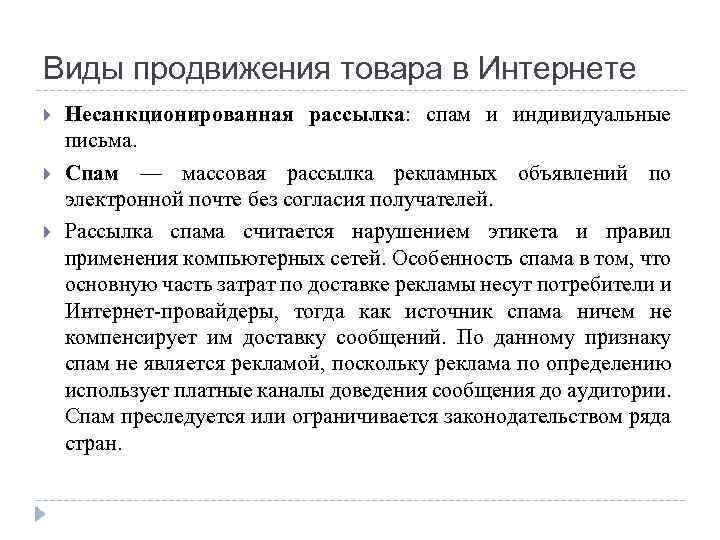 Виды продвижения товара в Интернете

Несанкционированная рассылка: спам и индивидуальные письма.

Спам — массовая рассылка рекламных объявлений по электронной почте без согласия получателей.

Рассылка спама считается нарушением этикета и правил применения компьютерных сетей. Особенность спама в том, что основную часть затрат по доставке рекламы несут потребители и Интернет-провайдеры, тогда как источник спама ничем не компенсирует им доставку сообщений. По данному признаку спам не является рекламой, поскольку реклама по определению использует платные каналы доведения сообщения до аудитории. Спам преследуется или ограничивается законодательством ряда стран.